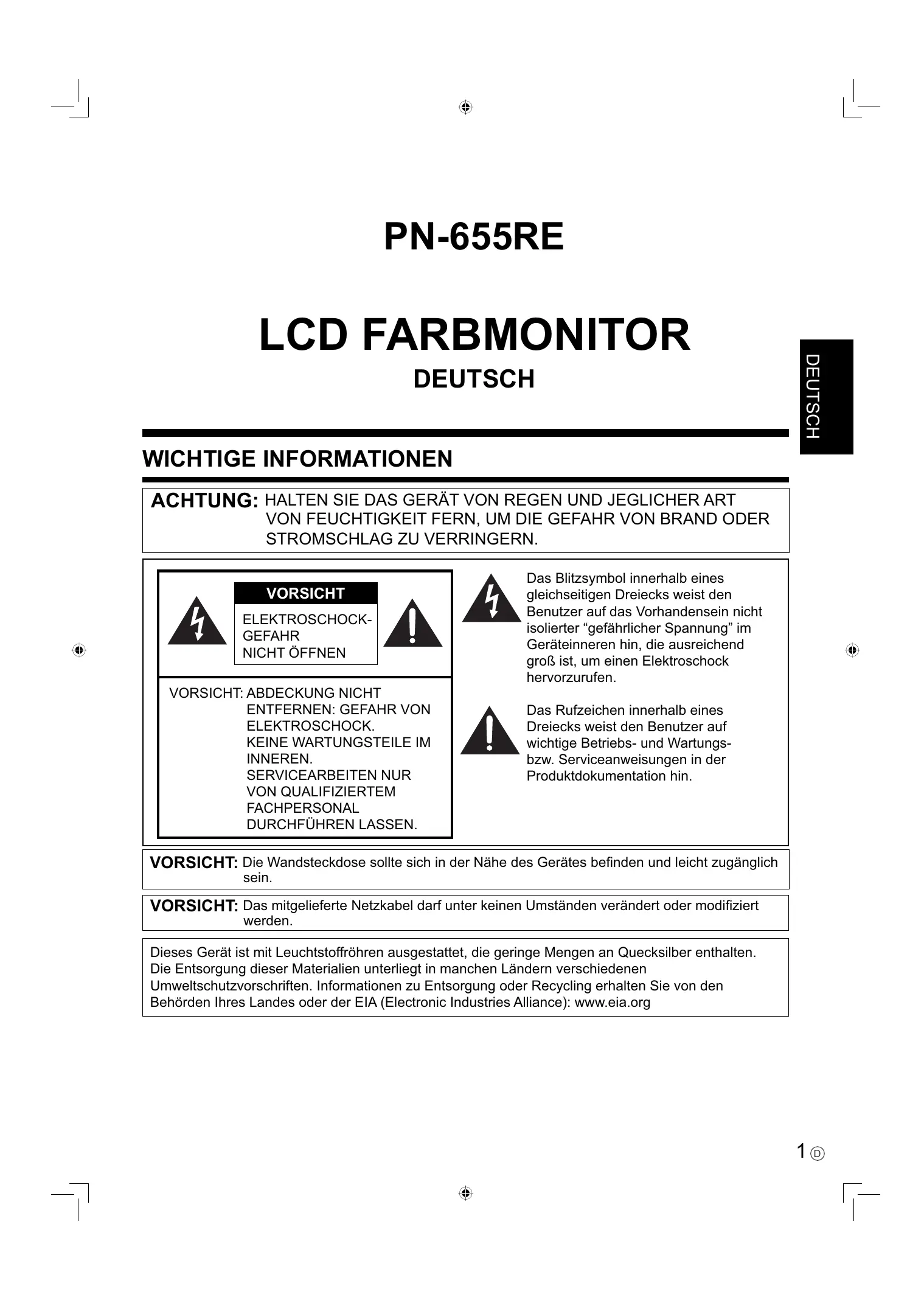 PN-655RE

LCD FARBMONITOR

DEUTSCH

DEUTSCH

WICHTIGE INFORMATIONEN

ACHTUNG: HALTEN SIE DAS GERÄT VON REGEN UND JEGLICHER ART VON FEUCHTIGKEIT FERN, UM DIE GEFAHR VON BRAND ODER STROMSCHLAG ZU VERRINGERN.

VORSICHT

ELEKTROSCHOCK-GEFAHR NICHT ÖFFNEN

VORSICHT: ABDECKUNG NICHT ENTFERNEN: GEFAHR VON ELEKTROSCHOCK. KEINE WARTUNGSTEILE IM INNEREN. SERVICEARBEITEN NUR VON QUALIFIZIERTEM FACHPERSONAL DURCHFÜHREN LASSEN.

Das Blitzsymbol innerhalb eines gleichseitigen Dreiecks weist den Benutzer auf das Vorhandensein nicht isolierter “gefährlicher Spannung” im Geräteinneren hin, die ausreichend groß ist, um einen Elektroschock hervorzurufen.

Das Rufzeichen innerhalb eines Dreiecks weist den Benutzer auf wichtige Betriebs- und Wartungs- bzw. Serviceanweisungen in der Produktdokumentation hin.

VORSICHT: Die Wandsteckdose sollte sich in der Nähe des Gerätes befinden und leicht zugänglich sein.

VORSICHT: Das mitgelieferte Netzkabel darf unter keinen Umständen verändert oder modifiziert werden.

Dieses Gerät ist mit Leuchtstoffröhren ausgestattet, die geringe Mengen an Quecksilber enthalten. Die Entsorgung dieser Materialien unterliegt in manchen Ländern verschiedenen Umweltschutzvorschriften. Informationen zu Entsorgung oder Recycling erhalten Sie von den Behörden Ihres Landes oder der EIA (Electronic Industries Alliance): www.eia.org

1 D